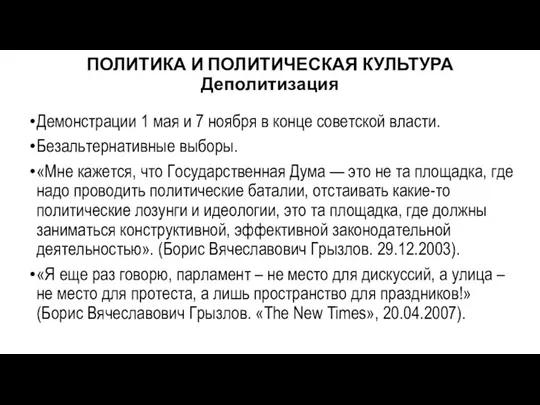 ПОЛИТИКА И ПОЛИТИЧЕСКАЯ КУЛЬТУРА
Деполитизация

•Демонстрации 1 мая и 7 ноября в конце советской власти.

•Безальтернативные выборы.

•«Мне кажется, что Государственная Дума — это не та площадка, где надо проводить политические баталии, отстаивать какие-то политические лозунги и идеологии, это та площадка, где должны заниматься конструктивной, эффективной законодательной деятельностью». (Борис Вячеславович Грызлов. 29.12.2003).

•«Я еще раз говорю, парламент – не место для дискуссий, а улица – не место для протеста, а лишь пространство для праздников!» (Борис Вячеславович Грызлов. «The New Times», 20.04.2007).